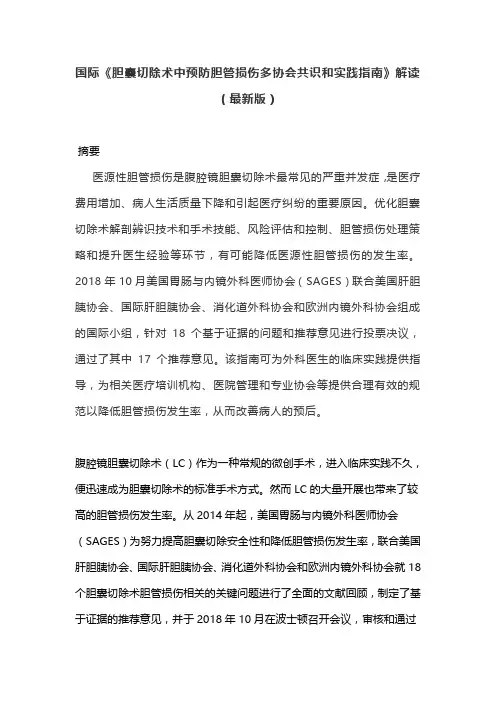 国际《胆囊切除术中预防胆管损伤多协会共识和实践指南》解读（最新版）

摘要

医源性胆管损伤是腹腔镜胆囊切除术最常见的严重并发症，是医疗费用增加、病人生活质量下降和引起医疗纠纷的重要原因。优化胆囊切除术解剖辨识技术和手术技能、风险评估和控制、胆管损伤处理策略和提升医生经验等环节，有可能降低医源性胆管损伤的发生率。2018 年 10 月美国胃肠与内镜外科医师协会（SAGES）联合美国肝胆胰协会、国际肝胆胰协会、消化道外科协会和欧洲内镜外科协会组成的国际小组，针对 18 个基于证据的问题和推荐意见进行投票决议，通过了其中 17 个推荐意见。该指南可为外科医生的临床实践提供指导，为相关医疗培训机构、医院管理和专业协会等提供合理有效的规范以降低胆管损伤发生率，从而改善病人的预后。

腹腔镜胆囊切除术（LC）作为一种常规的微创手术，进入临床实践不久，便迅速成为胆囊切除术的标准手术方式。然而 LC 的大量开展也带来了较高的胆管损伤发生率。从 2014 年起，美国胃肠与内镜外科医师协会（SAGES）为努力提高胆囊切除安全性和降低胆管损伤发生率，联合美国肝胆胰协会、国际肝胆胰协会、消化道外科协会和欧洲内镜外科协会就 18 个胆囊切除术胆管损伤相关的关键问题进行了全面的文献回顾，制定了基于证据的推荐意见，并于 2018 年 10 月在波士顿召开会议，审核和通过